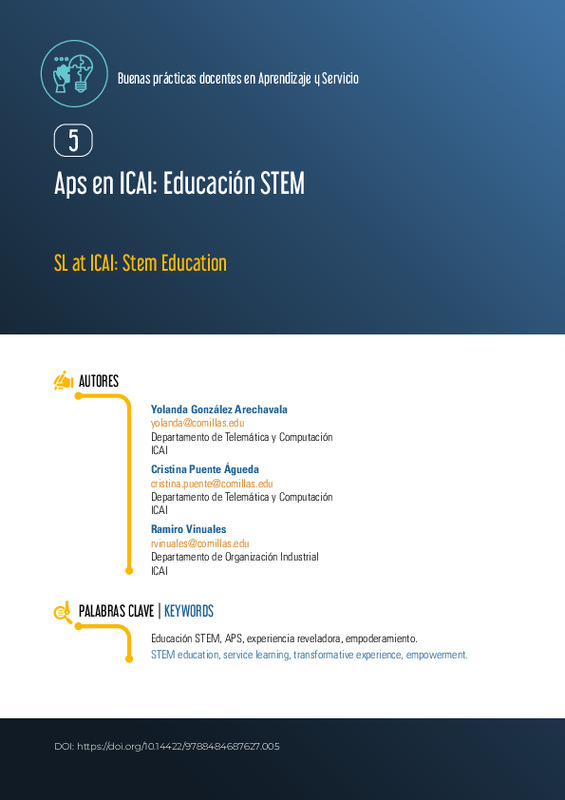 Buenas prácticas docentes en Aprendizaje y Servicio

5

Aps en ICAI: Educación STEM

SL at ICAI: Stem Education

AUTORES

Yolanda González Arechavala
yolanda@comillas.edu
Departamento de Telemática y Computación
ICAI

Cristina Puente Águeda
cristina.puente@comillas.edu
Departamento de Telemática y Computación
ICAI

Ramiro Vinuales
rvinuales@comillas.edu
Departamento de Organización Industrial
ICAI

PALABRAS CLAVE | KEYWORDS

Educación STEM, APS, experiencia reveladora, empoderamiento.
STEM education, service learning, transformative experience, empowerment.

DOI: https://doi.org/10.14422/9788484687627.005